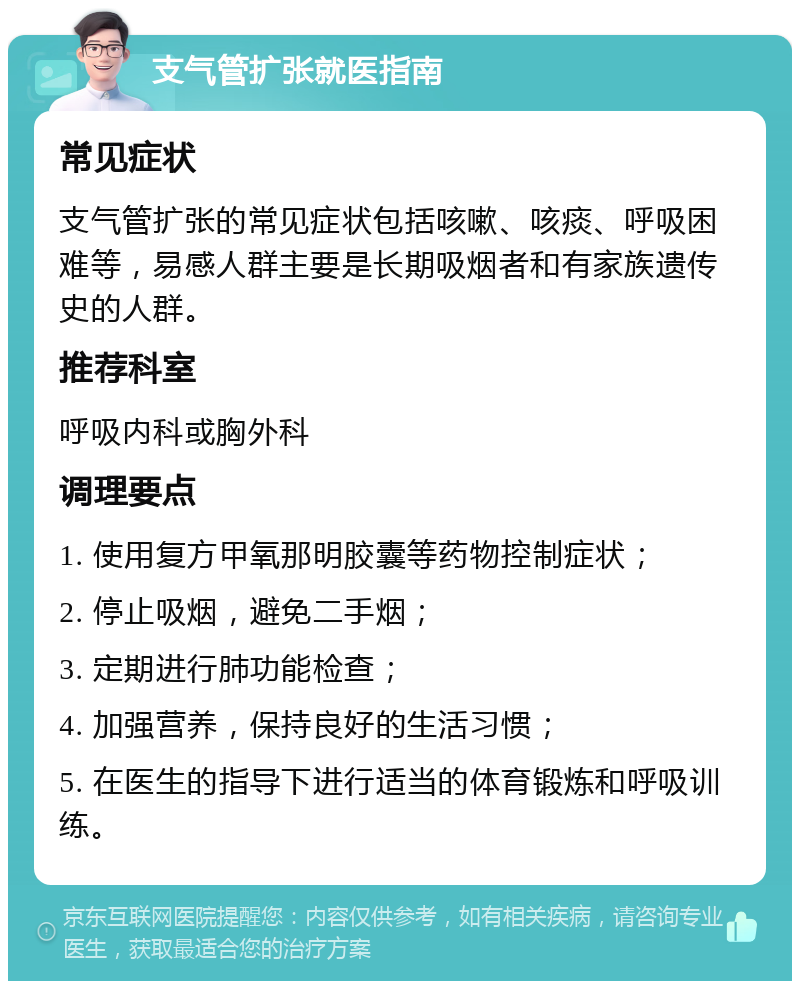 支气管扩张就医指南

常见症状

支气管扩张的常见症状包括咳嗽、咳痰、呼吸困难等，易感人群主要是长期吸烟者和有家族遗传史的人群。

推荐科室

呼吸内科或胸外科

调理要点

1. 使用复方甲氧那明胶囊等药物控制症状；

2. 停止吸烟，避免二手烟；

3. 定期进行肺功能检查；

4. 加强营养，保持良好的生活习惯；

5. 在医生的指导下进行适当的体育锻炼和呼吸训练。

京东互联网医院提醒您：内容仅供参考，如有相关疾病，请咨询专业医生，获取最适合您的治疗方案